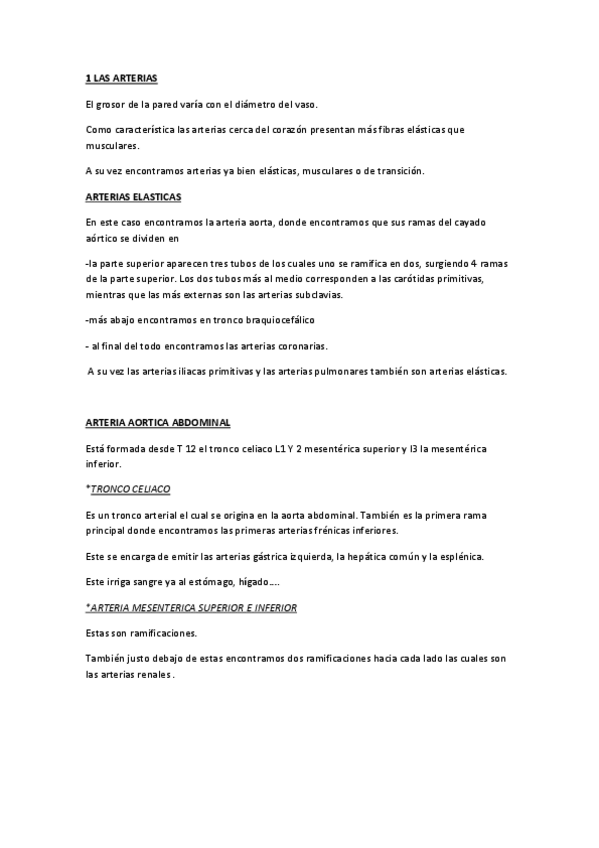 1 LAS ARTERIAS

El grosor de la pared varía con el diámetro del vaso.

Como característica las arterias cerca del corazón presentan más fibras elásticas que musculares.

A su vez encontramos arterias ya bien elásticas, musculares o de transición.

ARTERIAS ELASTICAS

En este caso encontramos la arteria aorta, donde encontramos que sus ramas del cayado aórtico se dividen en

-la parte superior aparecen tres tubos de los cuales uno se ramifica en dos, surgiendo 4 ramas de la parte superior. Los dos tubos más al medio corresponden a las carótidas primitivas, mientras que las más externas son las arterias subclavias.

-más abajo encontramos en tronco braquiocefálico

- al final del todo encontramos las arterias coronarias.

A su vez las arterias iliacas primitivas y las arterias pulmonares también son arterias elásticas.

ARTERIA AORTICA ABDOMINAL

Está formada desde T 12 el tronco celiaco L1 Y 2 mesentérica superior y l3 la mesentérica inferior.

*TRONCO CELIACO

Es un tronco arterial el cual se origina en la aorta abdominal. También es la primera rama principal donde encontramos las primeras arterias frénicas inferiores.

Este se encarga de emitir las arterias gástrica izquierda, la hepática común y la esplénica.

Este irriga sangre ya al estómago, hígado….

*ARTERIA MESENTERICA SUPERIOR E INFERIOR

Estas son ramificaciones.

También justo debajo de estas encontramos dos ramificaciones hacia cada lado las cuales son las arterias renales.